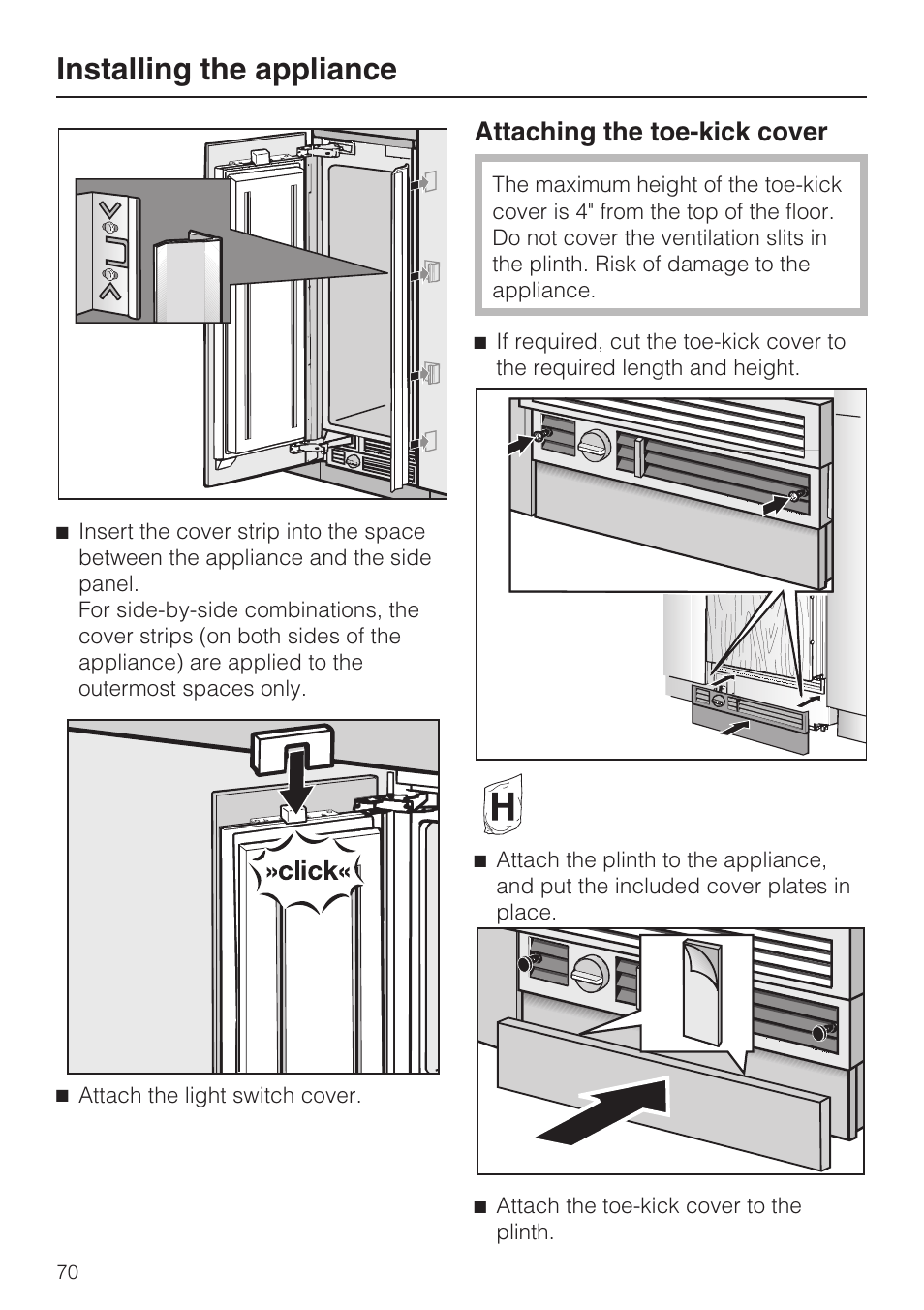 Installing the appliance

■ Insert the cover strip into the space between the appliance and the side panel.
For side-by-side combinations, the cover strips (on both sides of the appliance) are applied to the outermost spaces only.

»click«

■ Attach the light switch cover.

Attaching the toe-kick cover

The maximum height of the toe-kick cover is 4" from the top of the floor. Do not cover the ventilation slits in the plinth. Risk of damage to the appliance.

■ If required, cut the toe-kick cover to the required length and height.

H

■ Attach the plinth to the appliance, and put the included cover plates in place.

■ Attach the toe-kick cover to the plinth.

70